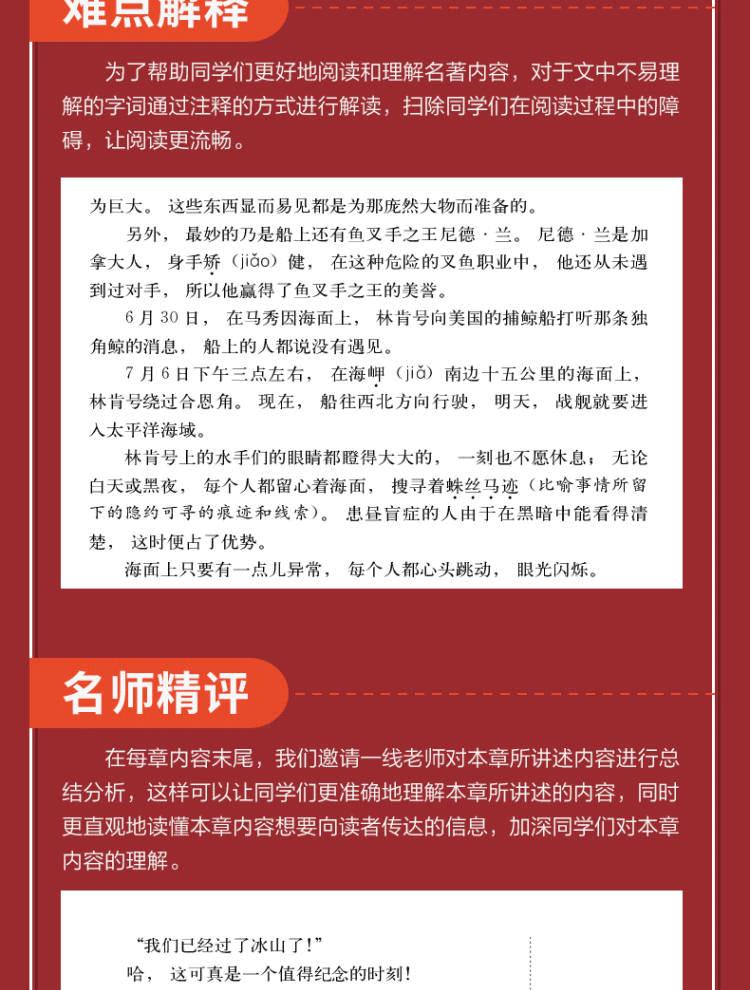 难点解释

为了帮助同学们更好地阅读和理解名著内容，对于文中不易理解的字词通过注释的方式进行解读，扫除同学们在阅读过程中的障碍，让阅读更流畅。

为巨大。这些东西显而易见都是为那庞然大物而准备的。

另外，最妙的乃是船上还有鱼叉手之王尼德·兰。尼德·兰是加拿大人，身手矫（jiǎo）健，在这种危险的叉鱼职业中，他还从未遇到过对手，所以他赢得了鱼叉手之王的美誉。

6月30日，在马秀因海面上，林肯号向美国的捕鲸船打听那条独角鲸的消息，船上的人都说没有遇见。

7月6日下午三点左右，在海岬（jiǎ）南边十五公里的海面上，林肯号绕过合恩角。现在，船往西北方向行驶，明天，战舰就要进入太平洋海域。

林肯号上的水手们的眼睛都瞪得大大的，一刻也不愿休息；无论白天或黑夜，每个人都留心着海面，搜寻着蛛丝马迹（比喻事情所留下的隐约可寻的痕迹和线索）。患昼盲症的人由于在黑暗中能看得清楚，这时便占了优势。

海面上只要有一点儿异常，每个人都心头跳动，眼光闪烁。

名师精评

在每章内容末尾，我们邀请一线老师对本章所讲述内容进行总结分析，这样可以让同学们更准确地理解本章所讲述的内容，同时更直观地读懂本章内容想要向读者传达的信息，加深同学们对本章内容的理解。

“我们已经过了冰山了！”

哈，这可真是一个值得纪念的时刻！